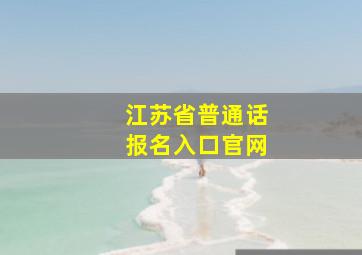 江苏省普通话
报名入口官网